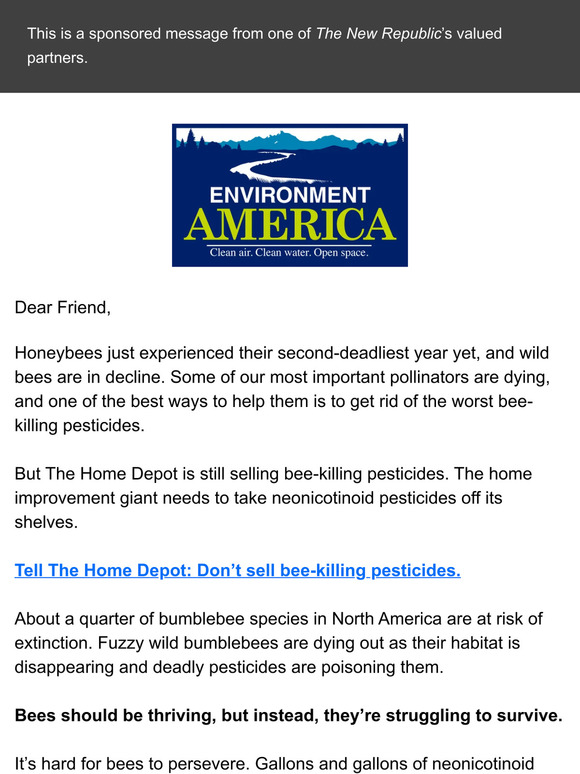 This is a sponsored message from one of The New Republic's valued partners.

ENVIRONMENT
AMERICA
Clean air. Clean water. Open space.

Dear Friend,

Honeybees just experienced their second-deadliest year yet, and wild bees are in decline. Some of our most important pollinators are dying, and one of the best ways to help them is to get rid of the worst bee-killing pesticides.

But The Home Depot is still selling bee-killing pesticides. The home improvement giant needs to take neonicotinoid pesticides off its shelves.

Tell The Home Depot: Don't sell bee-killing pesticides.

About a quarter of bumblebee species in North America are at risk of extinction. Fuzzy wild bumblebees are dying out as their habitat is disappearing and deadly pesticides are poisoning them.

Bees should be thriving, but instead, they're struggling to survive.

It's hard for bees to persevere. Gallons and gallons of neonicotinoid